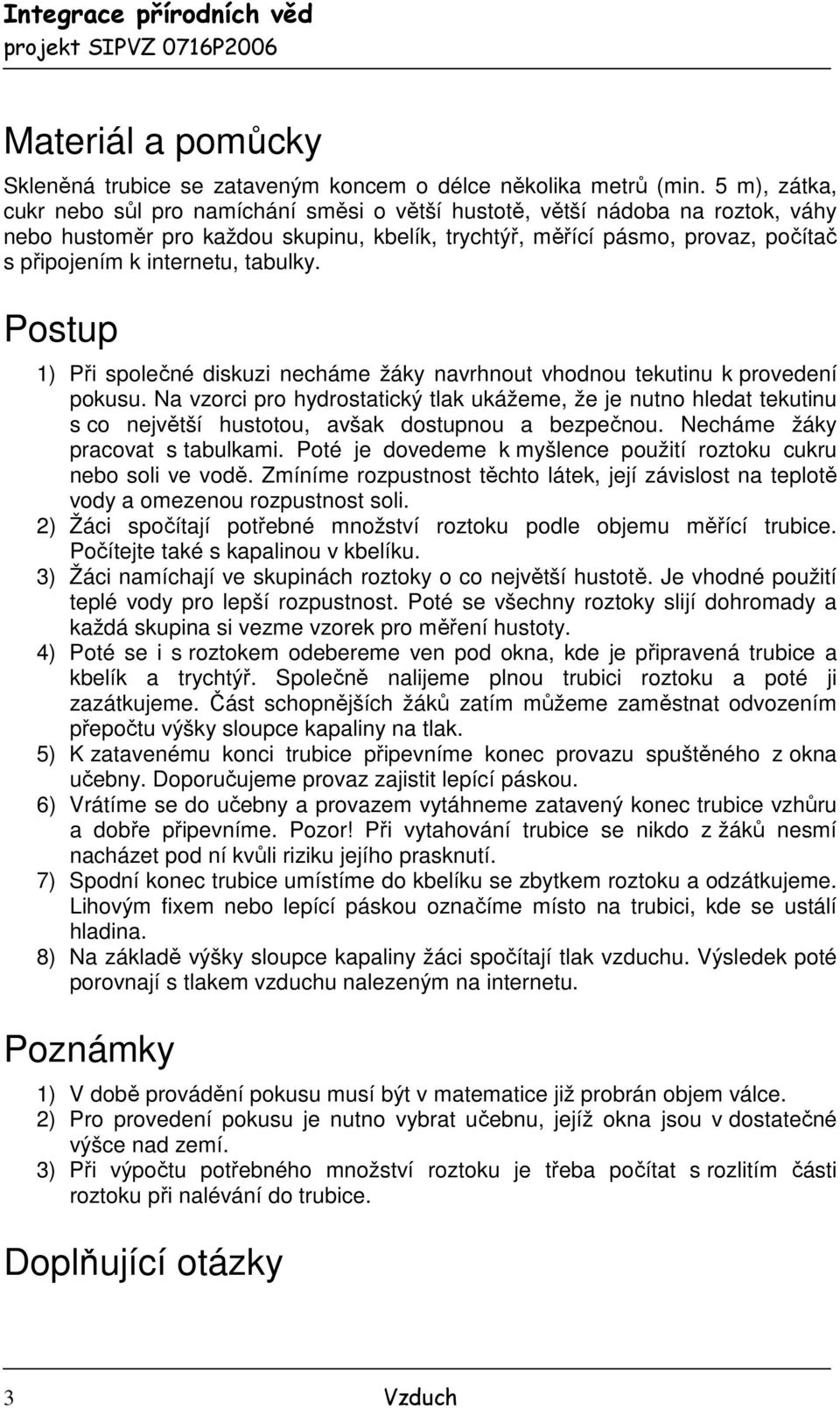 Integrace přírodních věd
projekt SIPVZ 0716P2006

Materiál a pomůcky

Skleněná trubice se zataveným koncem o délce několika metrů (min. 5 m), zátka, cukr nebo sůl pro namíchání směsi o větší hustotě, větší nádoba na roztok, váhy nebo hustoměr pro každou skupinu, kbelík, trychtýř, měřící pásmo, provaz, počítač s připojením k internetu, tabulky.

Postup

1) Při společné diskuzi necháme žáky navrhnout vhodnou tekutinu k provedení pokusu. Na vzorci pro hydrostatický tlak ukážeme, že je nutno hledat tekutinu s co největší hustotou, avšak dostupnou a bezpečnou. Necháme žáky pracovat s tabulkami. Poté je dovedeme k myšlence použití roztoku cukru nebo soli ve vodě. Zmíníme rozpustnost těchto látek, její závislost na teplotě vody a omezenou rozpustnost soli.
2) Žáci spočítají potřebné množství roztoku podle objemu měřící trubice. Počítejte také s kapalinou v kbelíku.
3) Žáci namíchají ve skupinách roztoky o co největší hustotě. Je vhodné použití teplé vody pro lepší rozpustnost. Poté se všechny roztoky slijí dohromady a každá skupina si vezme vzorek pro měření hustoty.
4) Poté se i s roztokem odebereme ven pod okna, kde je připravená trubice a kbelík a trychtýř. Společně nalijeme plnou trubici roztoku a poté ji zazátkujeme. Část schopnějších žáků zatím můžeme zaměstnat odvozením přepočtu výšky sloupce kapaliny na tlak.
5) K zatavenému konci trubice připevníme konec provazu spuštěného z okna učebny. Doporučujeme provaz zajistit lepící páskou.
6) Vrátíme se do učebny a provazem vytáhneme zatavený konec trubice vzhůru a dobře připevníme. Pozor! Při vytahování trubice se nikdo z žáků nesmí nacházet pod ní kvůli riziku jejího prasknutí.
7) Spodní konec trubice umístíme do kbelíku se zbytkem roztoku a odzátkujeme. Lihovým fixem nebo lepící páskou označíme místo na trubici, kde se ustálí hladina.
8) Na základě výšky sloupce kapaliny žáci spočítají tlak vzduchu. Výsledek poté porovnají s tlakem vzduchu nalezeným na internetu.

Poznámky

1) V době provádění pokusu musí být v matematice již probrán objem válce.
2) Pro provedení pokusu je nutno vybrat učebnu, jejíž okna jsou v dostatečné výšce nad zemí.
3) Při výpočtu potřebného množství roztoku je třeba počítat s rozlitím části roztoku při nalévání do trubice.

Doplňující otázky

3 Vzduch